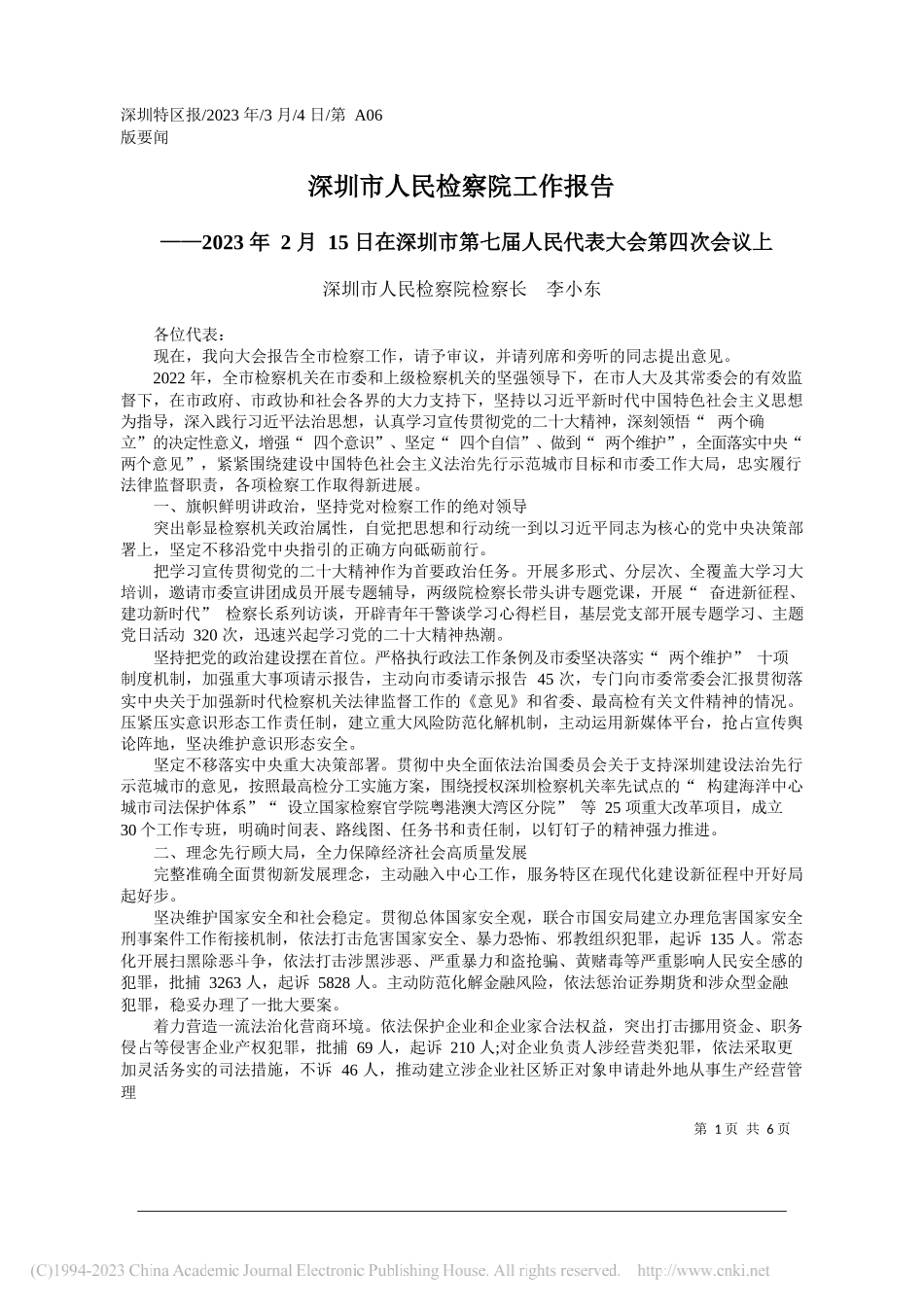 深圳特区报/2023 年/3 月/4 日/第 A06 版要闻

深圳市人民检察院工作报告

——2023 年 2 月 15 日在深圳市第七届人民代表大会第四次会议上

深圳市人民检察院检察长 李小东

各位代表：

现在，我向大会报告全市检察工作，请予审议，并请列席和旁听的同志提出意见。

2022 年，全市检察机关在市委和上级检察机关的坚强领导下，在市人大及其常委会的有效监督下，在市政府、市政协和社会各界的大力支持下，坚持以习近平新时代中国特色社会主义思想为指导，深入践行习近平法治思想，认真学习宣传贯彻党的二十大精神，深刻领悟“ 两个确立”的决定性意义，增强“ 四个意识”、坚定“ 四个自信”、做到“ 两个维护”，全面落实中央“ 两个意见”，紧紧围绕建设中国特色社会主义法治先行示范城市目标和市委工作大局，忠实履行法律监督职责，各项检察工作取得新进展。

一、旗帜鲜明讲政治，坚持党对检察工作的绝对领导

突出彰显检察机关政治属性，自觉把思想和行动统一到以习近平同志为核心的党中央决策部署上，坚定不移沿党中央指引的正确方向砥砺前行。

把学习宣传贯彻党的二十大精神作为首要政治任务。开展多形式、分层次、全覆盖大学习大培训，邀请市委宣讲团成员开展专题辅导，两级院检察长带头讲专题党课，开展“ 奋进新征程、建功新时代” 检察长系列访谈，开辟青年干警谈学习心得栏目，基层党支部开展专题学习、主题党日活动 320 次，迅速兴起学习党的二十大精神热潮。

坚持把党的政治建设摆在首位。严格执行政法工作条例及市委坚决落实“ 两个维护” 十项制度机制，加强重大事项请示报告，主动向市委请示报告 45 次，专门向市委常委会汇报贯彻落实中央关于加强新时代检察机关法律监督工作的《意见》和省委、最高检有关文件精神的情况。压紧压实意识形态工作责任制，建立重大风险防范化解机制，主动运用新媒体平台，抢占宣传舆论阵地，坚决维护意识形态安全。

坚定不移落实中央重大决策部署。贯彻中央全面依法治国委员会关于支持深圳建设法治先行示范城市的意见，按照最高检分工实施方案，围绕授权深圳检察机关率先试点的“ 构建海洋中心城市司法保护体系”“ 设立国家检察官学院粤港澳大湾区分院” 等 25 项重大改革项目，成立 30 个工作专班，明确时间表、路线图、任务书和责任制，以钉钉子的精神强力推进。

二、理念先行顾大局，全力保障经济社会高质量发展

完整准确全面贯彻新发展理念，主动融入中心工作，服务特区在现代化建设新征程中开好局起好步。

坚决维护国家安全和社会稳定。贯彻总体国家安全观，联合市国安局建立办理危害国家安全刑事案件工作衔接机制，依法打击危害国家安全、暴力恐怖、邪教组织犯罪，起诉 135 人。常态化开展扫黑除恶斗争，依法打击涉黑涉恶、严重暴力和盗抢骗、黄赌毒等严重影响人民安全感的犯罪，批捕 3263 人，起诉 5828 人。主动防范化解金融风险，依法惩治证券期货和涉众型金融犯罪，稳妥办理了一批大要案。

着力营造一流法治化营商环境。依法保护企业和企业家合法权益，突出打击挪用资金、职务侵占等侵害企业产权犯罪，批捕 69 人，起诉 210 人;对企业负责人涉经营类犯罪，依法采取更加灵活务实的司法措施，不诉 46 人，推动建立涉企业社区矫正对象申请赴外地从事生产经营管理

第 1 页 共 6 页

(C)1994-2023 China Academic Journal Electronic Publishing House. All rights reserved. http://www.cnki.net